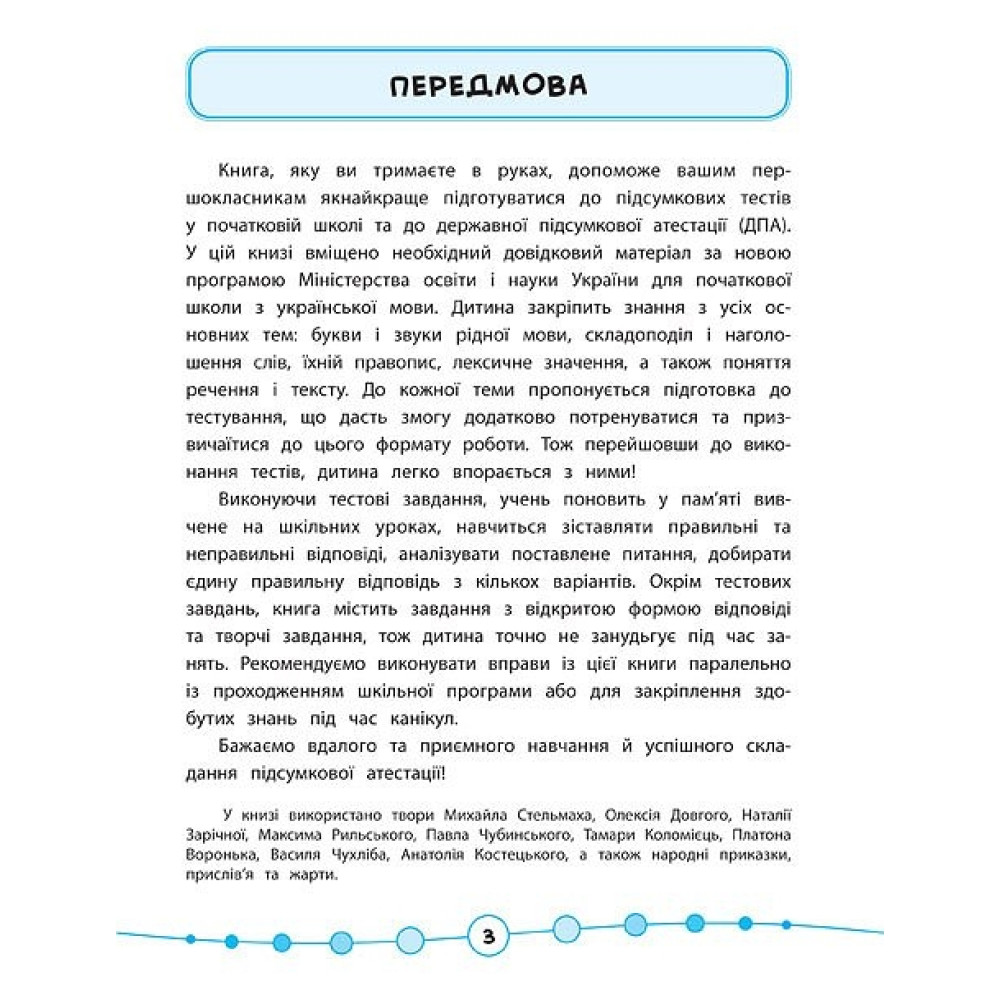 ПЕРЕДМОВА

Книга, яку ви тримаєте в руках, допоможе вашим першокласникам якнайкраще підготуватися до підсумкових тестів у початковій школі та до державної підсумкової атестації (ДПА). У цій книзі вміщено необхідний довідковий матеріал за новою програмою Міністерства освіти і науки України для початкової школи з української мови. Дитина закріпить знання з усіх основних тем: букви і звуки рідної мови, складоподіл і наголошення слів, їхній правопис, лексичне значення, а також поняття речення і тексту. До кожної теми пропонується підготовка до тестування, що дасть змогу додатково потренуватися та призвичаїтися до цього формату роботи. Тож перейшовши до виконання тестів, дитина легко впорається з ними!

Виконуючи тестові завдання, учень поновить у пам'яті вивчене на шкільних уроках, навчиться зіставляти правильні та неправильні відповіді, аналізувати поставлене питання, добирати єдину правильну відповідь з кількох варіантів. Окрім тестових завдань, книга містить завдання з відкритою формою відповіді та творчі завдання, тож дитина точно не занудьгує під час занять. Рекомендуємо виконувати вправи із цієї книги паралельно із проходженням шкільної програми або для закріплення здобутих знань під час канікул.

Бажаємо вдалого та приємного навчання й успішного складання підсумкової атестації!

У книзі використано твори Михайла Стельмаха, Олексія Довгого, Наталії Зарічної, Максима Рильського, Павла Чубинського, Тамари Коломієць, Платона Воронька, Василя Чухліба, Анатолія Костецького, а також народні приказки, прислів'я та жарти.

3